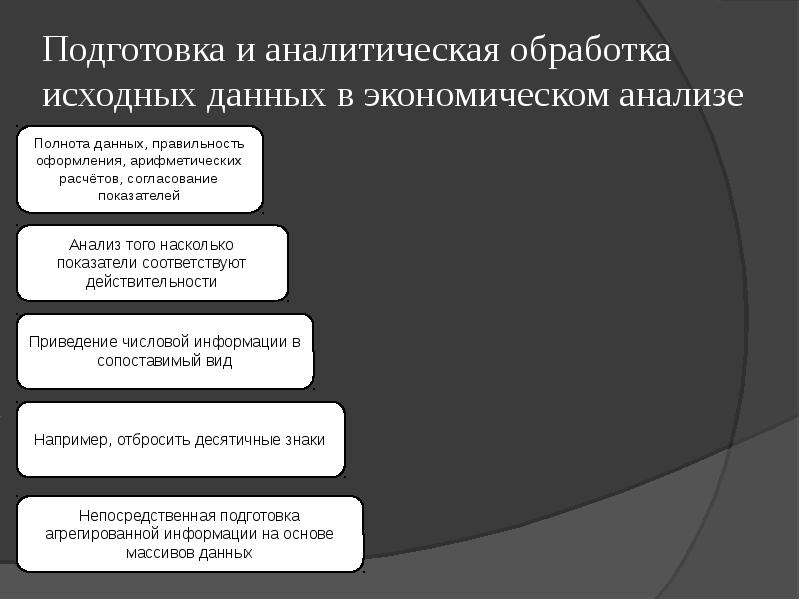 Подготовка и аналитическая обработка исходных данных в экономическом анализе

Полнота данных, правильность оформления, арифметических расчётов, согласование показателей

Анализ того насколько показатели соответствуют действительности

Приведение числовой информации в сопоставимый вид

Например, отбросить десятичные знаки

Непосредственная подготовка агрегированной информации на основе массивов данных